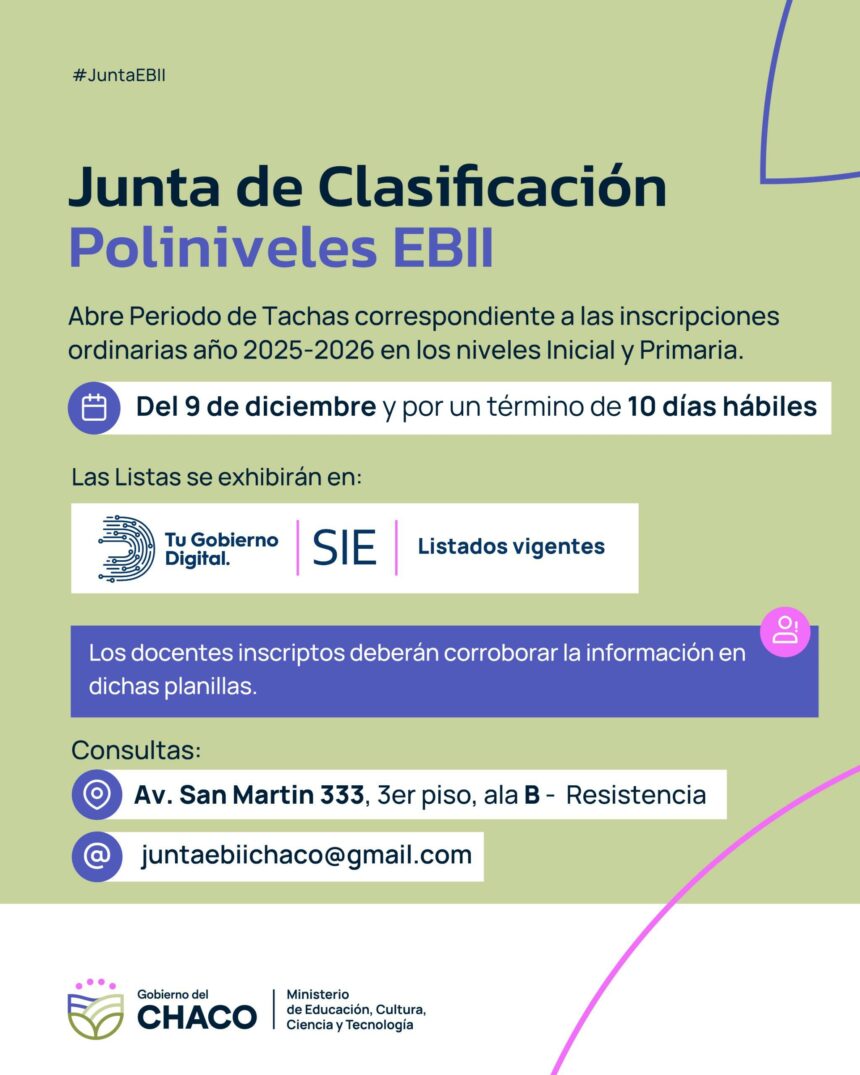 #JuntaEBII

Junta de Clasificación
Poliniveles EBII

Abre Periodo de Tachas correspondiente a las inscripciones ordinarias año 2025-2026 en los niveles Inicial y Primaria.

Del 9 de diciembre y por un término de 10 días hábiles

Las Listas se exhibirán en:

Tu Gobierno Digital. | SIE | Listados vigentes

Los docentes inscriptos deberán corroborar la información en dichas planillas.

Consultas:

Av. San Martin 333, 3er piso, ala B - Resistencia

juntaebiichaco@gmail.com

Gobierno del CHACO | Ministerio de Educación, Cultura, Ciencia y Tecnología